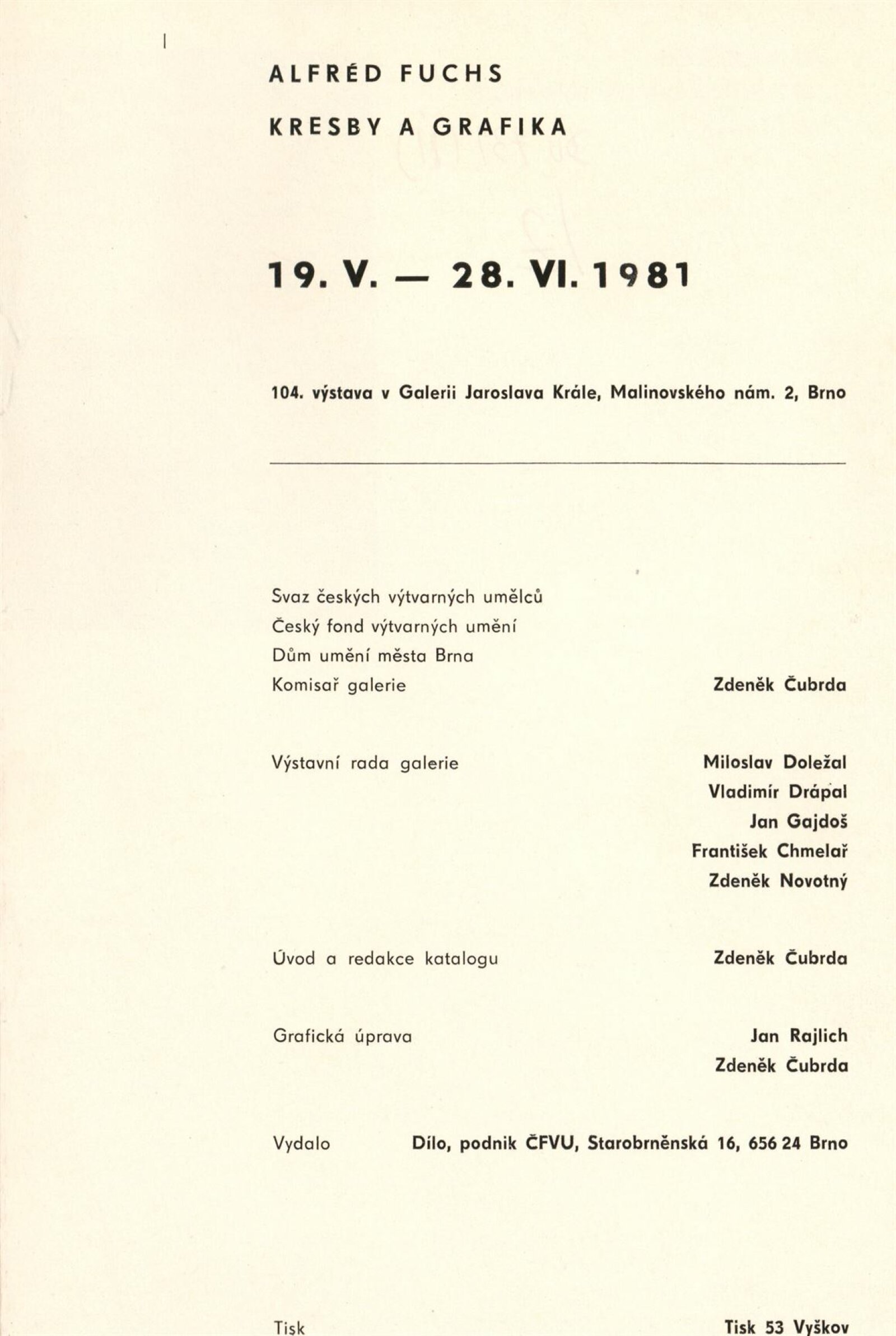 ALFRÉD FUCHS

KRESBY A GRAFIKA

19. V. — 28. VI. 1981

104. výstava v Galerii Jaroslava Krále, Malinovského nám. 2, Brno

Svaz českých výtvarných umělců
Český fond výtvarných umění
Dům umění města Brna
Komisař galerie Zdeněk Čubrda

Výstavní rada galerie Miloslav Doležal
Vladimír Drápal
Jan Gajdoš
František Chmelař
Zdeněk Novotný

Úvod a redakce katalogu Zdeněk Čubrda

Grafická úprava Jan Rajlich
Zdeněk Čubrda

Vydalo Dílo, podnik ČFVU, Starobrněnská 16, 656 24 Brno

Tisk Tisk 53 Vyškov